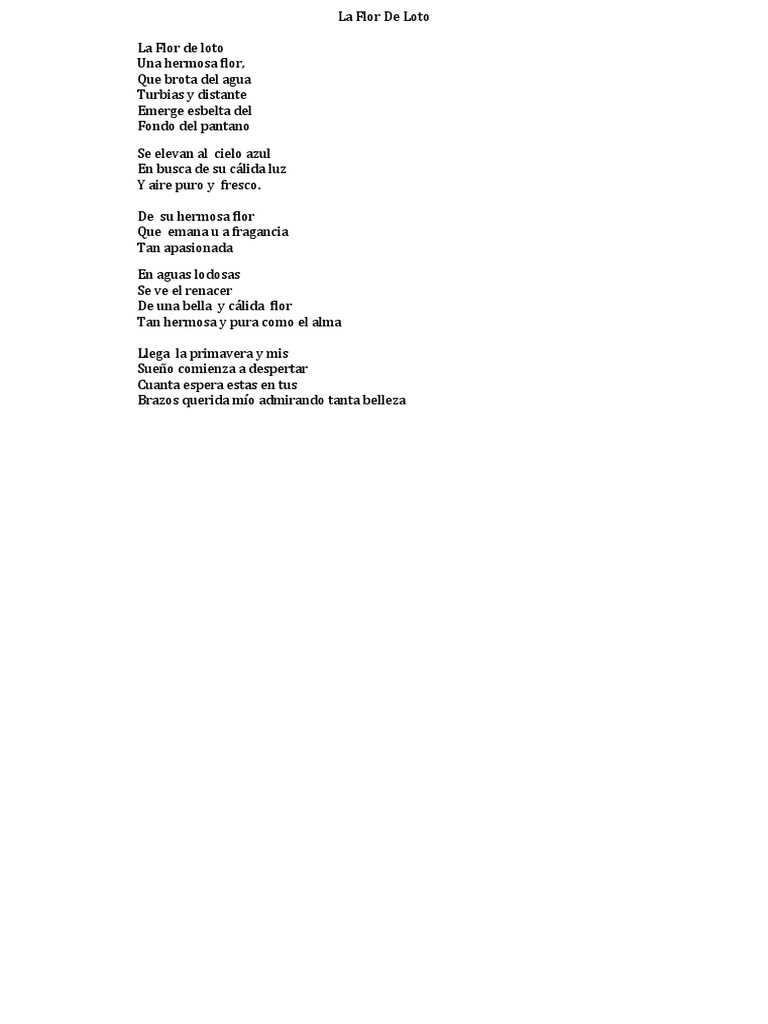 La Flor De Loto

La Flor de loto
Una hermosa flor,
Que brota del agua
Turbias y distante
Emerge esbelta del
Fondo del pantano

Se elevan al cielo azul
En busca de su cálida luz
Y aire puro y fresco.

De su hermosa flor
Que emana u a fragancia
Tan apasionada

En aguas lodosas
Se ve el renacer
De una bella y cálida flor
Tan hermosa y pura como el alma

Llega la primavera y mis
Sueño comienza a despertar
Cuanta espera estas en tus
Brazos querida mío admirando tanta belleza